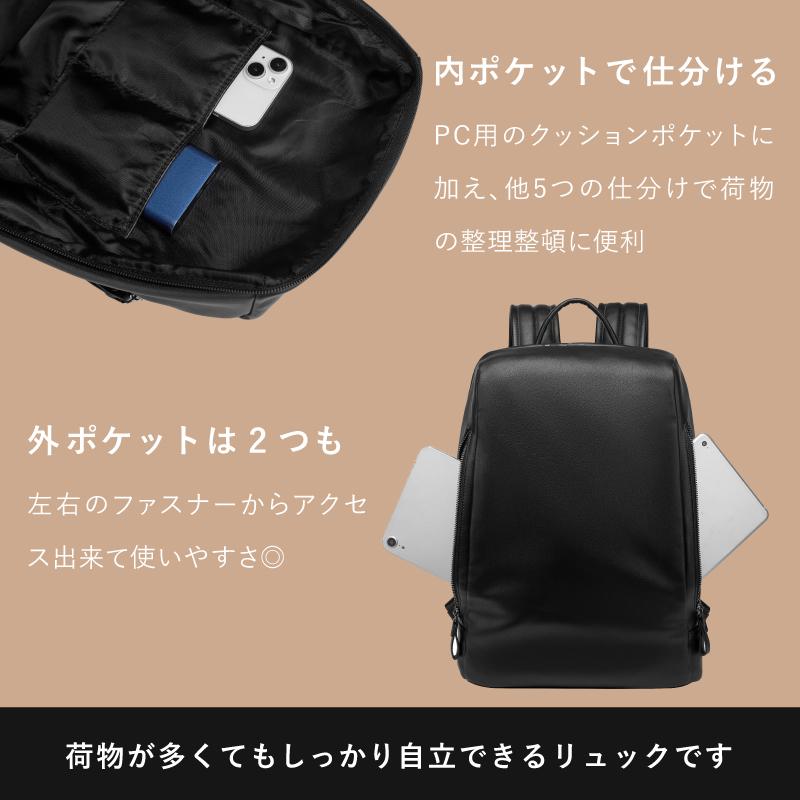 内ポケットで仕分ける

PC用のクッションポケットに加え、他5つの仕分けで荷物の整理整頓に便利

外ポケットは２つも

左右のファスナーからアクセス出来て使いやすさ◎

荷物が多くてもしっかり自立できるリュックです